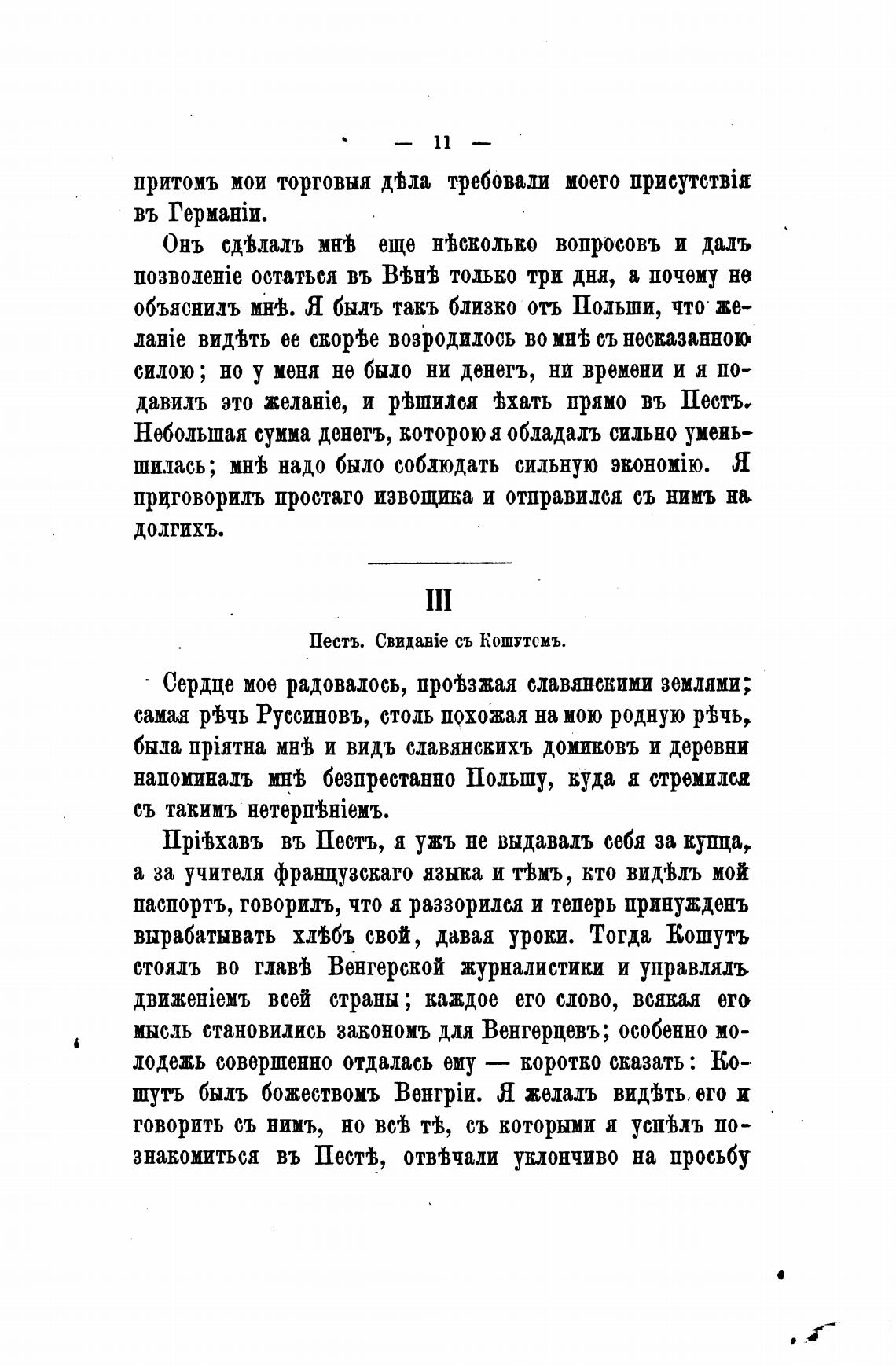 — 11 —

притомъ мои торговыя дѣла требовали моего присутствія въ Германіи.

Онъ сдѣлалъ мнѣ еще нѣсколько вопросовъ и далъ позволеніе остаться въ Вѣнѣ только три дня, а почему не объяснилъ мнѣ. Я былъ такъ близко отъ Польши, что желаніе видѣть ее скорѣе возродилось во мнѣ съ несказанною силою; но у меня не было ни денегъ, ни времени и я подавилъ это желаніе, и рѣшился ѣхать прямо въ Пестъ. Небольшая сумма денегъ, которою я обладалъ сильно уменьшилась; мнѣ надо было соблюдать сильную экономію. Я приговорилъ простаго извощика и отправился съ нимъ на долгихъ.

III

Пестъ. Свиданіе съ Кошутомъ.

Сердце мое радовалось, проѣзжая славянскими землями; самая рѣчь Руссиновъ, столь похожая на мою родную рѣчь, была пріятна мнѣ и видъ славянскихъ домиковъ и деревни напоминалъ мнѣ безпрестанно Польшу, куда я стремился съ такимъ нетерпѣніемъ.

Пріѣхавъ въ Пестъ, я ужъ не выдавалъ себя за купца, а за учителя французскаго языка и тѣмъ, кто видѣлъ мой паспортъ, говорилъ, что я раззорился и теперь принужденъ вырабатывать хлѣбъ свой, давая уроки. Тогда Кошутъ стоялъ во главѣ Венгерской журналистики и управлялъ движеніемъ всей страны; каждое его слово, всякая его мысль становились закономъ для Венгерцевъ; особенно молодежь совершенно отдалась ему — коротко сказать: Кошутъ былъ божествомъ Венгріи. Я желалъ видѣть его и говорить съ нимъ, но всѣ тѣ, съ которыми я успѣлъ познакомиться въ Пестѣ, отвѣчали уклончиво на просьбу